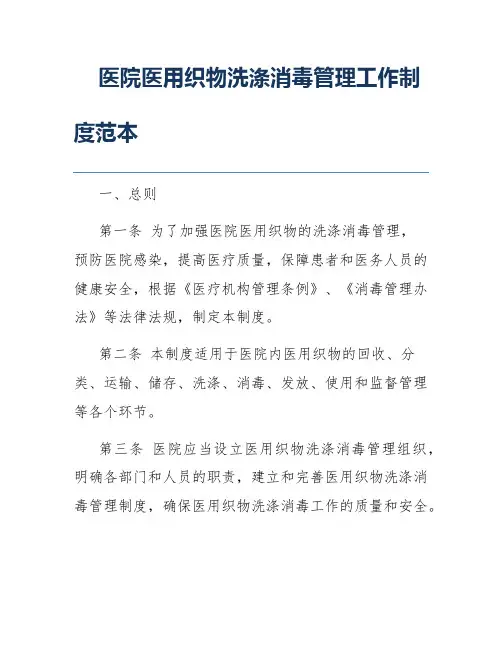 医院医用织物洗涤消毒管理工作制度范本

一、总则

第一条 为了加强医院医用织物的洗涤消毒管理，预防医院感染，提高医疗质量，保障患者和医务人员的健康安全，根据《医疗机构管理条例》、《消毒管理办法》等法律法规，制定本制度。

第二条 本制度适用于医院内医用织物的回收、分类、运输、储存、洗涤、消毒、发放、使用和监督管理等各个环节。

第三条 医院应当设立医用织物洗涤消毒管理组织，明确各部门和人员的职责，建立和完善医用织物洗涤消毒管理制度，确保医用织物洗涤消毒工作的质量和安全。